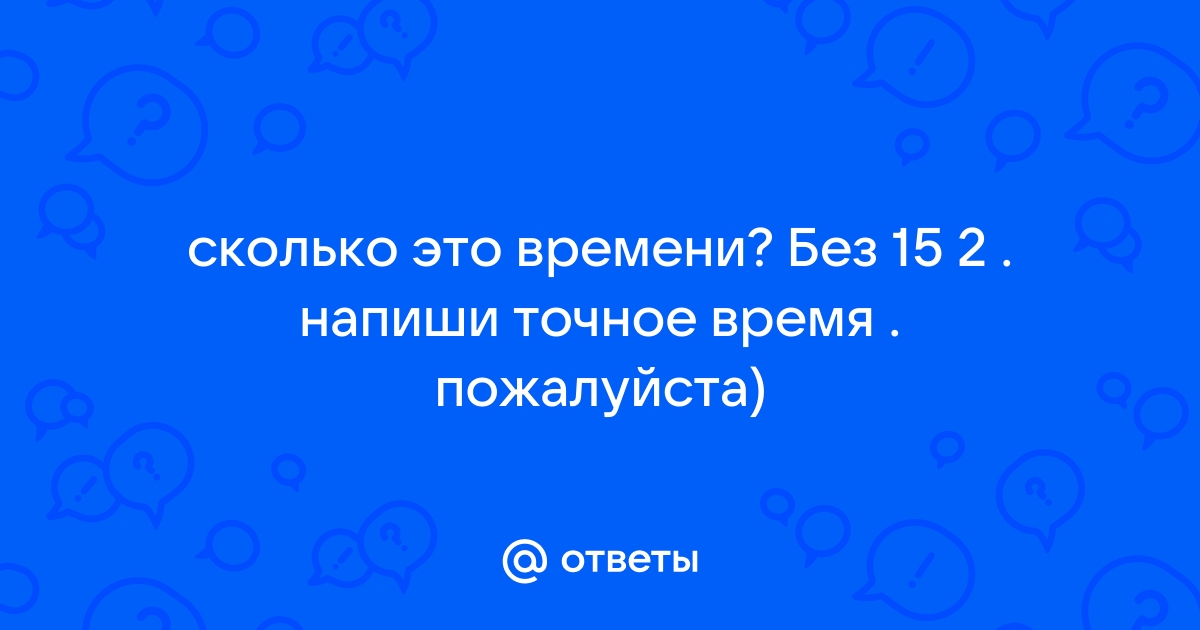 сколько это времени? Без 15 2 . напиши точное время . пожалуйста)

@ ответы